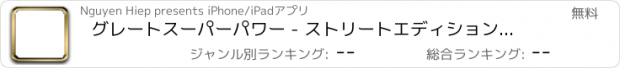 Nguyen Hiep presents iPhone/iPadアプリ

無料

グレートスーパーパワー - ストリートエディション...

ジャンル別ランキング: --

総合ランキング: --